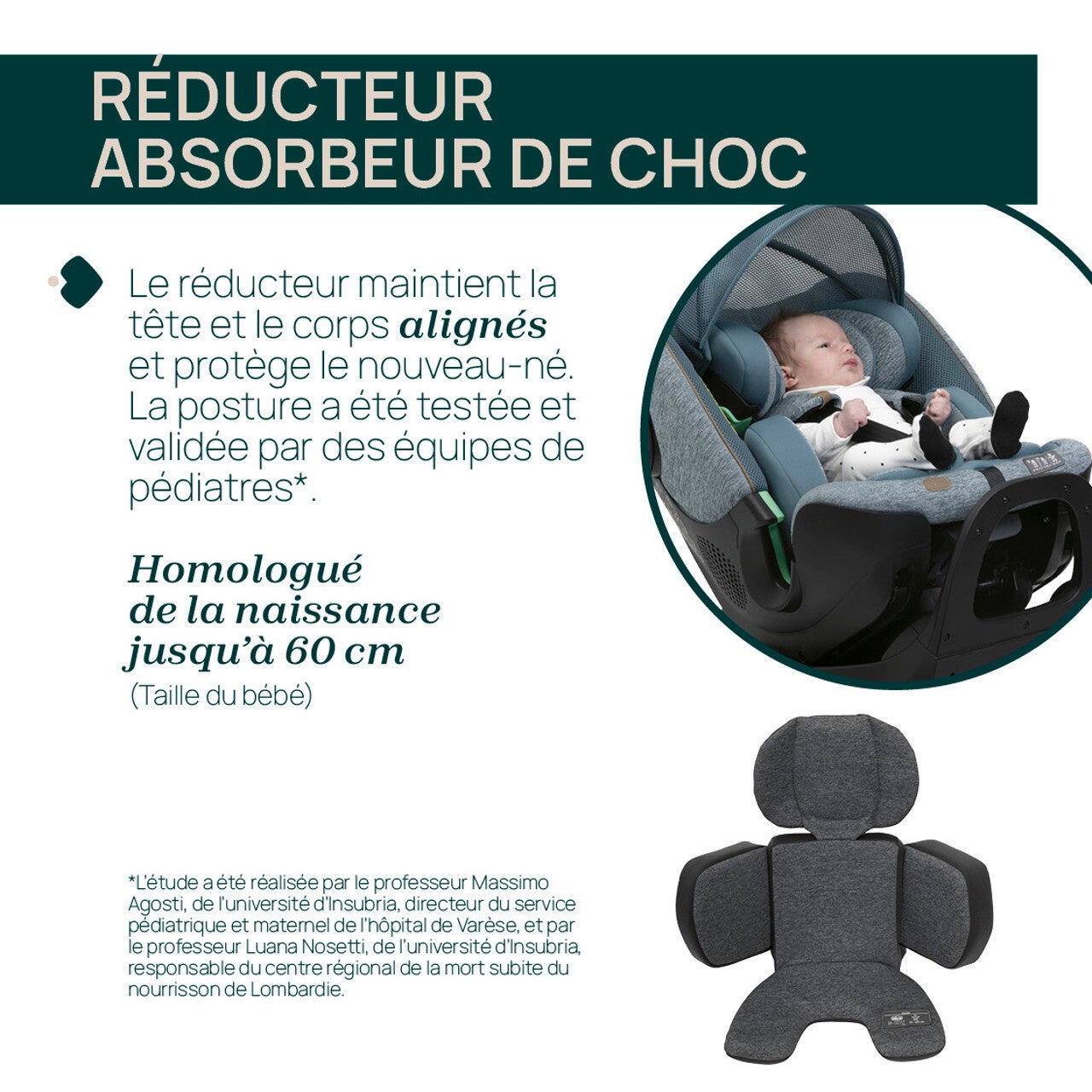 RÉDUCTEUR
ABSORBEUR DE CHOC

Le réducteur maintient la tête et le corps alignés et protège le nouveau-né. La posture a été testée et validée par des équipes de pédiatres*.

Homologué
de la naissance
jusqu'à 60 cm
(Taille du bébé)

*L'étude a été réalisée par le professeur Massimo Agosti, de l'université d'Insubria, directeur du service pédiatrique et maternel de l'hôpital de Varèse, et par le professeur Luana Nosetti, de l'université d'Insubria, responsable du centre régional de la mort subite du nourrisson de Lombardie.